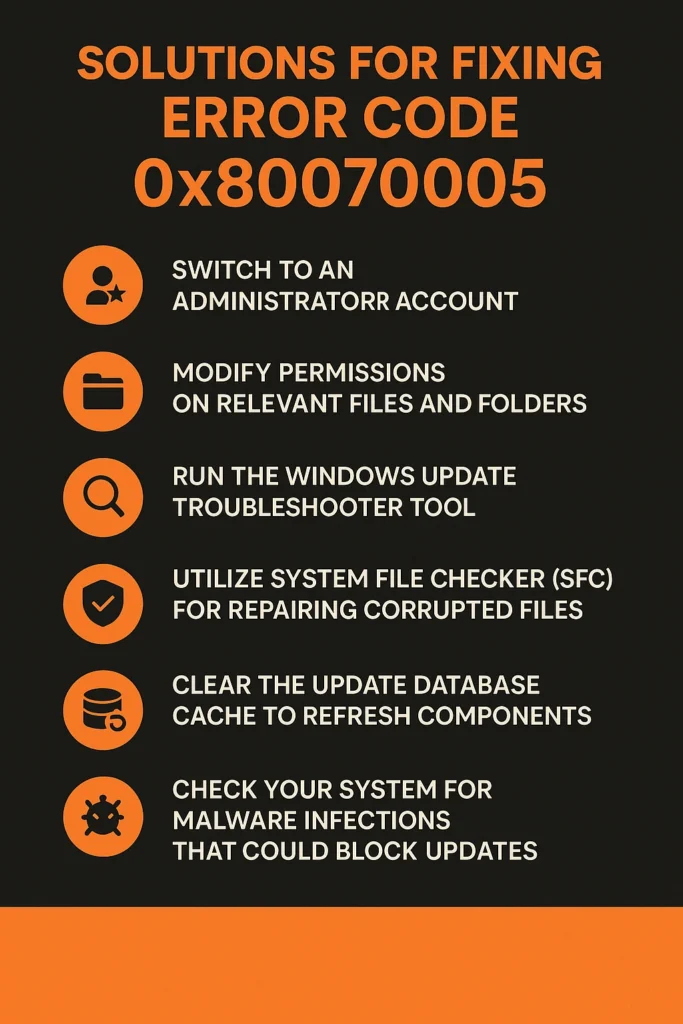 SOLUTIONS FOR FIXING ERROR CODE 0x80070005

SWITCH TO AN ADMINISTRATORR ACCOUNT

MODIFY PERMISSIONS ON RELEVANT FILES AND FOLDERS

RUN THE WINDOWS UPDATE TROUBLESHOOTER TOOL

UTILIZE SYSTEM FILE CHECKER (SFC) FOR REPAIRING CORRUPTED FILES

CLEAR THE UPDATE DATABASE CACHE TO REFRESH COMPONENTS

CHECK YOUR SYSTEM FOR MALWARE INFECTIONS THAT COULD BLOCK UPDATES